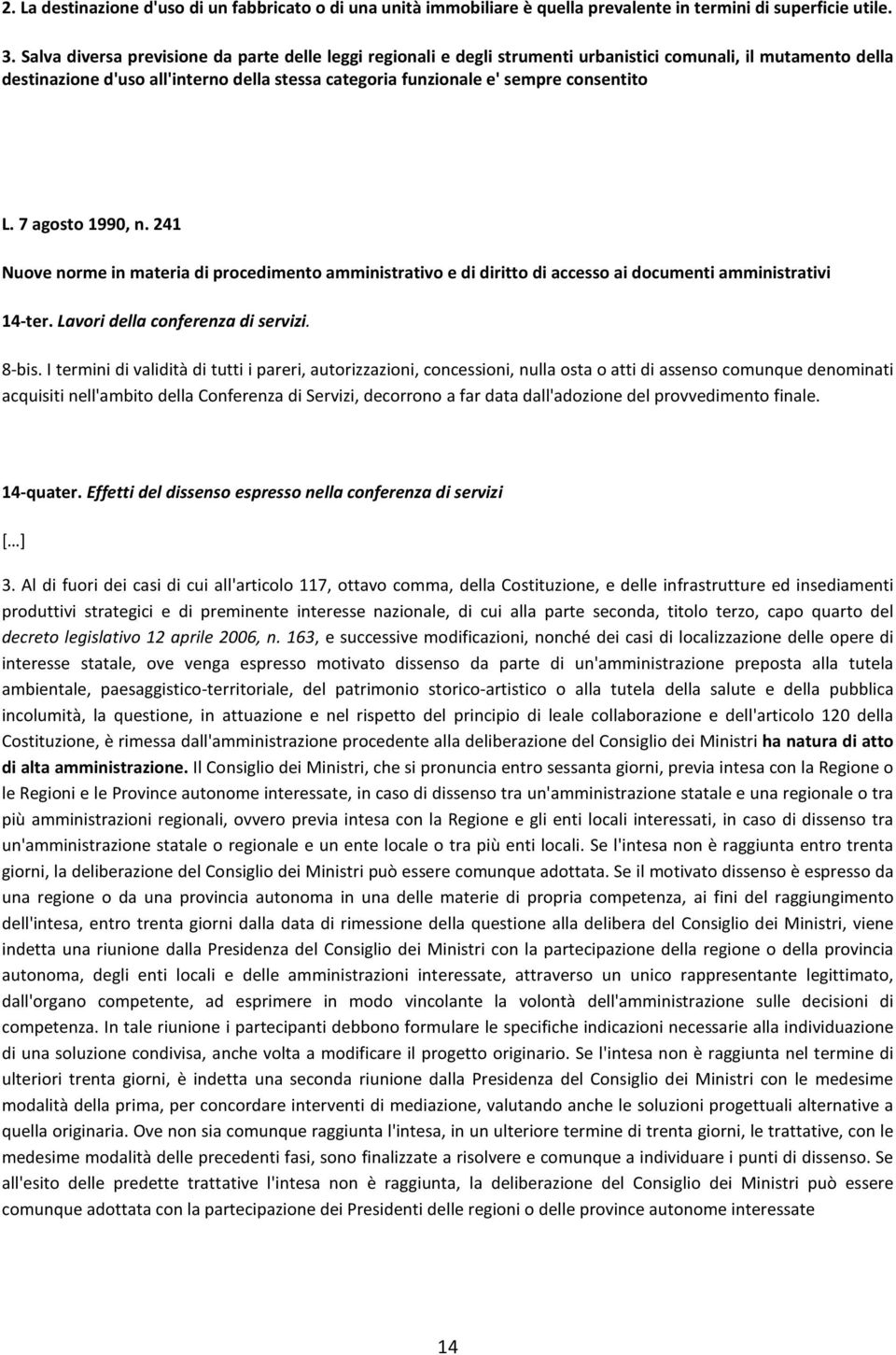 2. La destinazione d'uso di un fabbricato o di una unità immobiliare è quella prevalente in termini di superficie utile.

3. Salva diversa previsione da parte delle leggi regionali e degli strumenti urbanistici comunali, il mutamento della destinazione d'uso all'interno della stessa categoria funzionale e' sempre consentito

L. 7 agosto 1990, n. 241

Nuove norme in materia di procedimento amministrativo e di diritto di accesso ai documenti amministrativi

14-ter. Lavori della conferenza di servizi.

8-bis. I termini di validità di tutti i pareri, autorizzazioni, concessioni, nulla osta o atti di assenso comunque denominati acquisiti nell'ambito della Conferenza di Servizi, decorrono a far data dall'adozione del provvedimento finale.

14-quater. Effetti del dissenso espresso nella conferenza di servizi

[...]

3. Al di fuori dei casi di cui all'articolo 117, ottavo comma, della Costituzione, e delle infrastrutture ed insediamenti produttivi strategici e di preminente interesse nazionale, di cui alla parte seconda, titolo terzo, capo quarto del decreto legislativo 12 aprile 2006, n. 163, e successive modificazioni, nonché dei casi di localizzazione delle opere di interesse statale, ove venga espresso motivato dissenso da parte di un'amministrazione preposta alla tutela ambientale, paesaggistico-territoriale, del patrimonio storico-artistico o alla tutela della salute e della pubblica incolumità, la questione, in attuazione e nel rispetto del principio di leale collaborazione e dell'articolo 120 della Costituzione, è rimessa dall'amministrazione procedente alla deliberazione del Consiglio dei Ministri ha natura di atto di alta amministrazione. Il Consiglio dei Ministri, che si pronuncia entro sessanta giorni, previa intesa con la Regione o le Regioni e le Province autonome interessate, in caso di dissenso tra un'amministrazione statale e una regionale o tra più amministrazioni regionali, ovvero previa intesa con la Regione e gli enti locali interessati, in caso di dissenso tra un'amministrazione statale o regionale e un ente locale o tra più enti locali. Se l'intesa non è raggiunta entro trenta giorni, la deliberazione del Consiglio dei Ministri può essere comunque adottata. Se il motivato dissenso è espresso da una regione o da una provincia autonoma in una delle materie di propria competenza, ai fini del raggiungimento dell'intesa, entro trenta giorni dalla data di rimessione della questione alla delibera del Consiglio dei Ministri, viene indetta una riunione dalla Presidenza del Consiglio dei Ministri con la partecipazione della regione o della provincia autonoma, degli enti locali e delle amministrazioni interessate, attraverso un unico rappresentante legittimato, dall'organo competente, ad esprimere in modo vincolante la volontà dell'amministrazione sulle decisioni di competenza. In tale riunione i partecipanti debbono formulare le specifiche indicazioni necessarie alla individuazione di una soluzione condivisa, anche volta a modificare il progetto originario. Se l'intesa non è raggiunta nel termine di ulteriori trenta giorni, è indetta una seconda riunione dalla Presidenza del Consiglio dei Ministri con le medesime modalità della prima, per concordare interventi di mediazione, valutando anche le soluzioni progettuali alternative a quella originaria. Ove non sia comunque raggiunta l'intesa, in un ulteriore termine di trenta giorni, le trattative, con le medesime modalità delle precedenti fasi, sono finalizzate a risolvere e comunque a individuare i punti di dissenso. Se all'esito delle predette trattative l'intesa non è raggiunta, la deliberazione del Consiglio dei Ministri può essere comunque adottata con la partecipazione dei Presidenti delle regioni o delle province autonome interessate

14